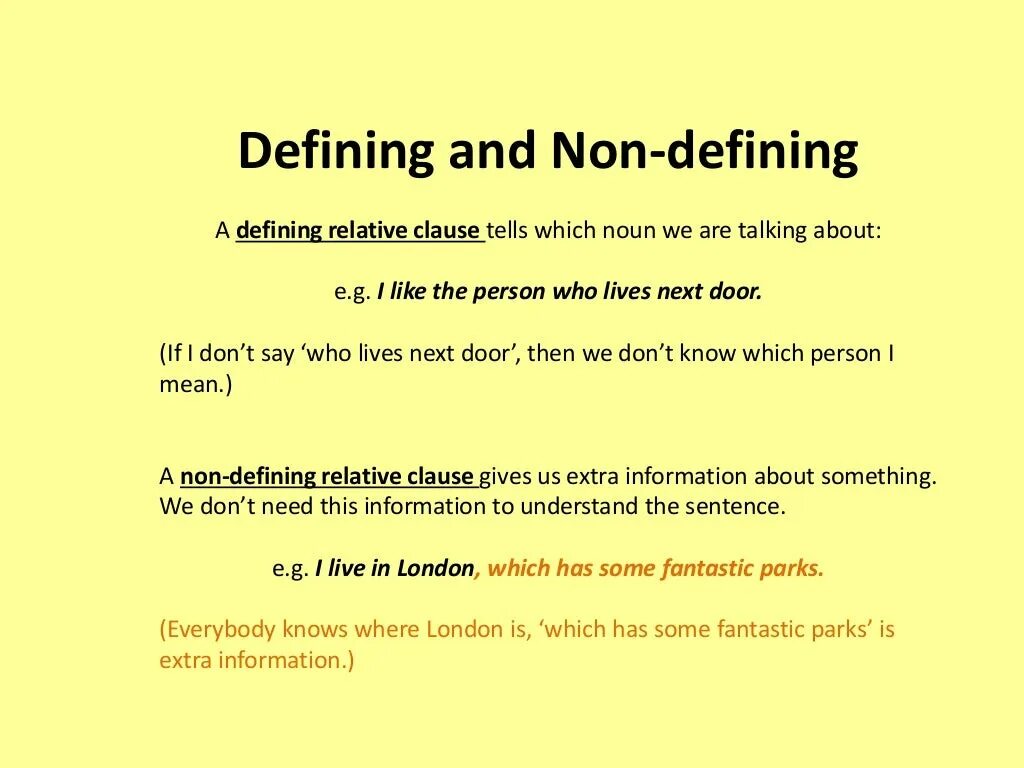 Defining and Non-defining

A defining relative clause tells which noun we are talking about:

e.g. I like the person who lives next door.

(If I don't say 'who lives next door', then we don't know which person I mean.)

A non-defining relative clause gives us extra information about something. We don't need this information to understand the sentence.

e.g. I live in London, which has some fantastic parks.

(Everybody knows where London is, 'which has some fantastic parks' is extra information.)